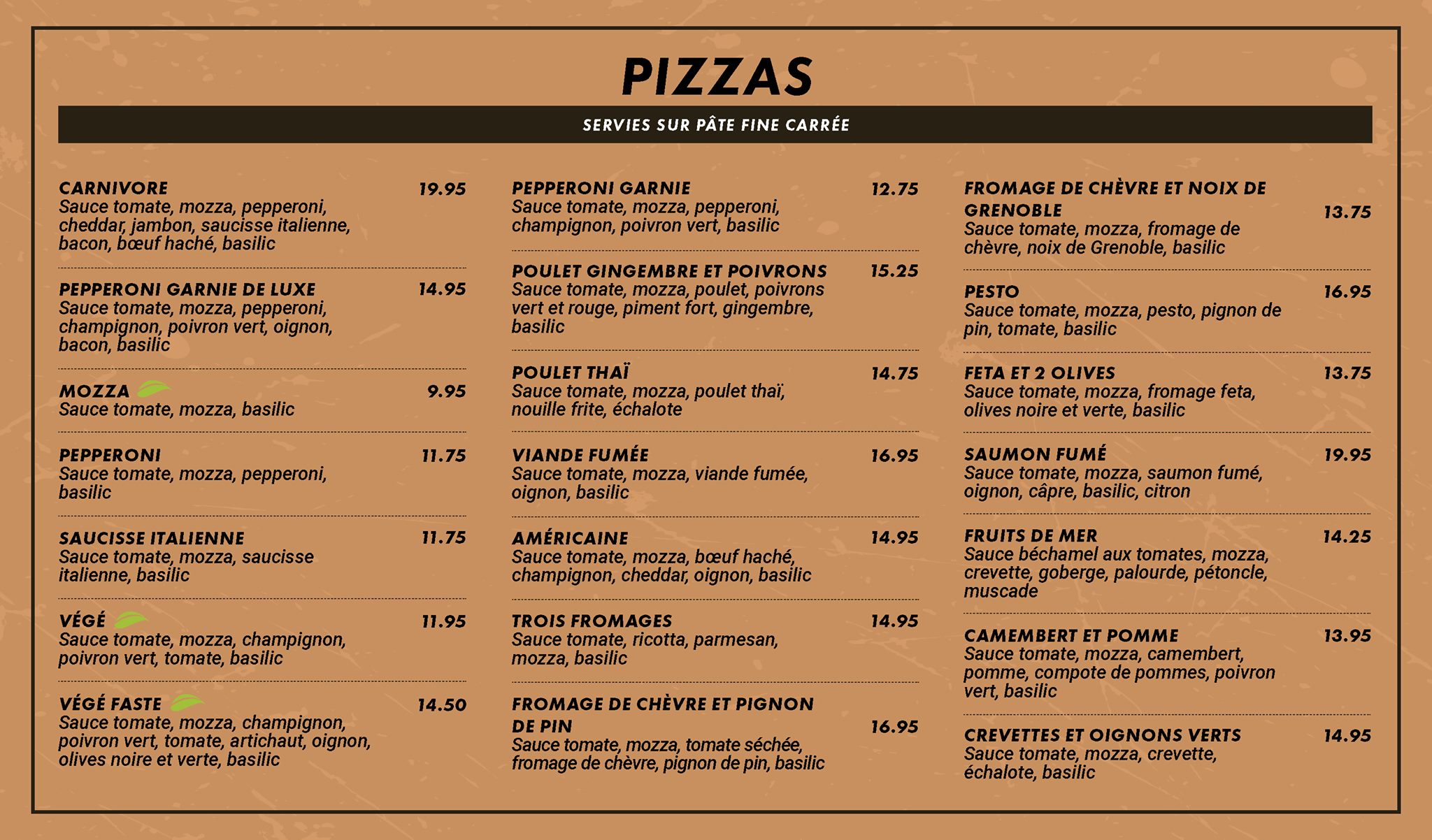 PIZZAS

SERVIES SUR PÂTE FINE CARRÉE

CARNIVORE 19.95
Sauce tomate, mozza, pepperoni, cheddar, jambon, saucisse italienne, bacon, bœuf haché, basilic

PEPPERONI GARNIE DE LUXE 14.95
Sauce tomate, mozza, pepperoni, champignon, poivron vert, oignon, bacon, basilic

MOZZA 9.95
Sauce tomate, mozza, basilic

PEPPERONI 11.75
Sauce tomate, mozza, pepperoni, basilic

SAUCISSE ITALIENNE 11.75
Sauce tomate, mozza, saucisse italienne, basilic

VÉGÉ 11.95
Sauce tomate, mozza, champignon, poivron vert, tomate, basilic

VÉGÉ FASTE 14.50
Sauce tomate, mozza, champignon, poivron vert, tomate, artichaut, oignon, olives noire et verte, basilic

PEPPERONI GARNIE 12.75
Sauce tomate, mozza, pepperoni, champignon, poivron vert, basilic

POULET GINGEMBRE ET POIVRONS 15.25
Sauce tomate, mozza, poulet, poivrons vert et rouge, piment fort, gingembre, basilic

POULET THAÏ 14.75
Sauce tomate, mozza, poulet thaï, nouille frite, échalote

VIANDE FUMÉE 16.95
Sauce tomate, mozza, viande fumée, oignon, basilic

AMÉRICAINE 14.95
Sauce tomate, mozza, bœuf haché, champignon, cheddar, oignon, basilic

TROIS FROMAGES 14.95
Sauce tomate, ricotta, parmesan, mozza, basilic

FROMAGE DE CHÈVRE ET PIGNON DE PIN 16.95
Sauce tomate, mozza, tomate séchée, fromage de chèvre, pignon de pin, basilic

FROMAGE DE CHÈVRE ET NOIX DE GRENOBLE 13.75
Sauce tomate, mozza, fromage de chèvre, noix de Grenoble, basilic

PESTO 16.95
Sauce tomate, mozza, pesto, pignon de pin, tomate, basilic

FETA ET 2 OLIVES 13.75
Sauce tomate, mozza, fromage feta, olives noire et verte, basilic

SAUMON FUMÉ 19.95
Sauce tomate, mozza, saumon fumé, oignon, câpre, basilic, citron

FRUITS DE MER 14.25
Sauce béchamel aux tomates, mozza, crevette, goberge, palourde, pétoncle, muscade

CAMEMBERT ET POMME 13.95
Sauce tomate, mozza, camembert, pomme, compote de pommes, poivron vert, basilic

CREVETTES ET OIGNONS VERTS 14.95
Sauce tomate, mozza, crevette, échalote, basilic